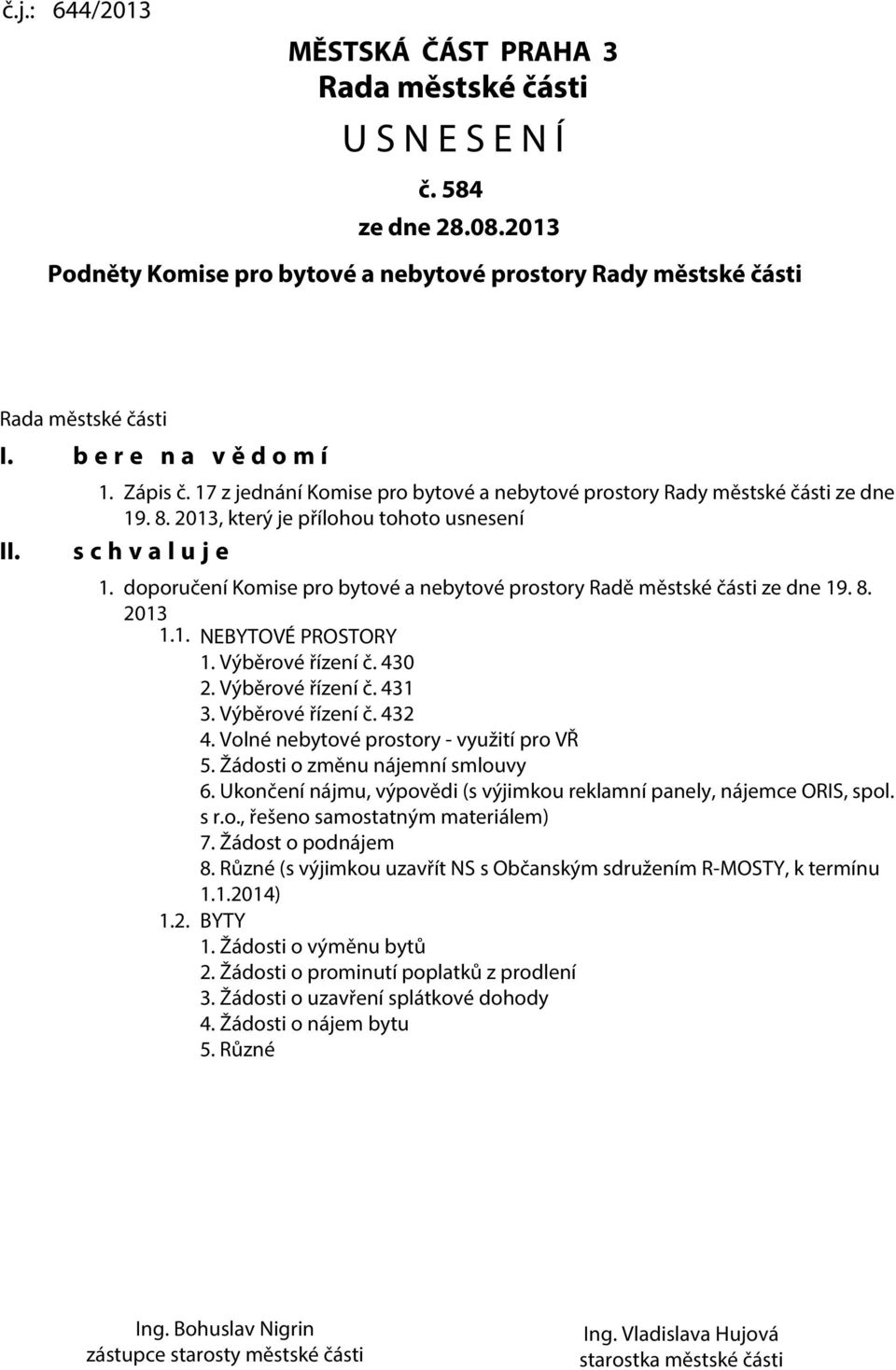 č.j.: 644/2013

MĚSTSKÁ ČÁST PRAHA 3
Rada městské části
U S N E S E N Í
č. 584
ze dne 28.08.2013
Podněty Komise pro bytové a nebytové prostory Rady městské části

Rada městské části
I. b e r e n a v ě d o m í
1. Zápis č. 17 z jednání Komise pro bytové a nebytové prostory Rady městské části ze dne 19. 8. 2013, který je přílohou tohoto usnesení
II. s c h v a l u j e
1. doporučení Komise pro bytové a nebytové prostory Radě městské části ze dne 19. 8. 2013
1.1. NEBYTOVÉ PROSTORY
1. Výběrové řízení č. 430
2. Výběrové řízení č. 431
3. Výběrové řízení č. 432
4. Volné nebytové prostory - využití pro VŘ
5. Žádosti o změnu nájemní smlouvy
6. Ukončení nájmu, výpovědi (s výjimkou reklamní panely, nájemce ORIS, spol. s r.o., řešeno samostatným materiálem)
7. Žádost o podnájem
8. Různé (s výjimkou uzavřít NS s Občanským sdružením R-MOSTY, k termínu 1.1.2014)
1.2. BYTY
1. Žádosti o výměnu bytů
2. Žádosti o prominutí poplatků z prodlení
3. Žádosti o uzavření splátkové dohody
4. Žádosti o nájem bytu
5. Různé

Ing. Bohuslav Nigrin
zástupce starosty městské části

Ing. Vladislava Hujová
starostka městské části